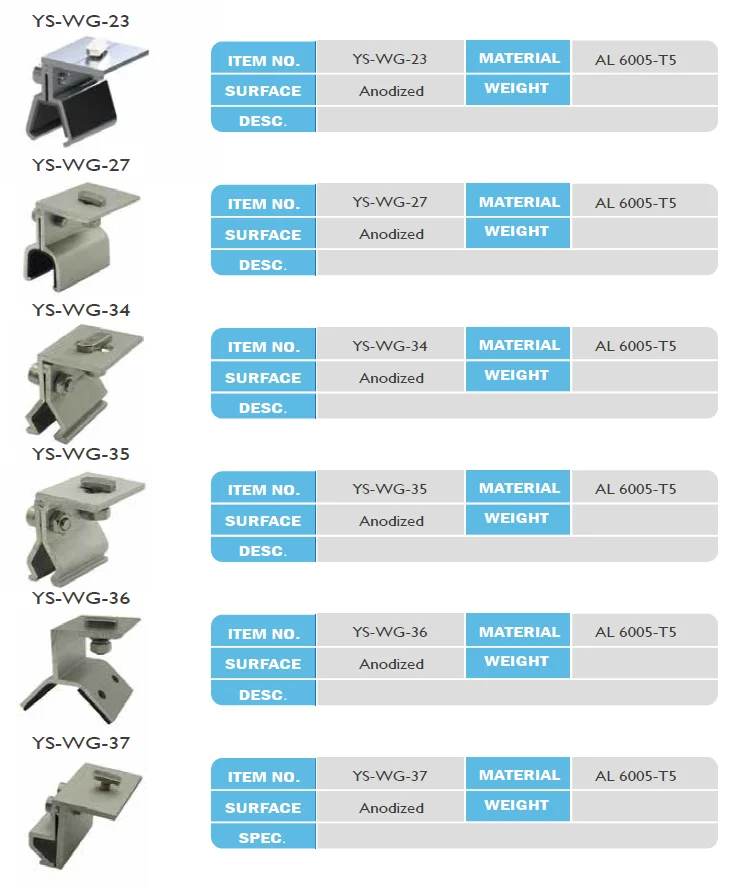 YS-WG-23

ITEM NO.
YS-WG-23
MATERIAL
AL 6005-T5
SURFACE
Anodized
WEIGHT
DESC.

YS-WG-27

ITEM NO.
YS-WG-27
MATERIAL
AL 6005-T5
SURFACE
Anodized
WEIGHT
DESC.

YS-WG-34

ITEM NO.
YS-WG-34
MATERIAL
AL 6005-T5
SURFACE
Anodized
WEIGHT
DESC.

YS-WG-35

ITEM NO.
YS-WG-35
MATERIAL
AL 6005-T5
SURFACE
Anodized
WEIGHT
DESC.

YS-WG-36

ITEM NO.
YS-WG-36
MATERIAL
AL 6005-T5
SURFACE
Anodized
WEIGHT
DESC.

YS-WG-37

ITEM NO.
YS-WG-37
MATERIAL
AL 6005-T5
SURFACE
Anodized
WEIGHT
SPEC.